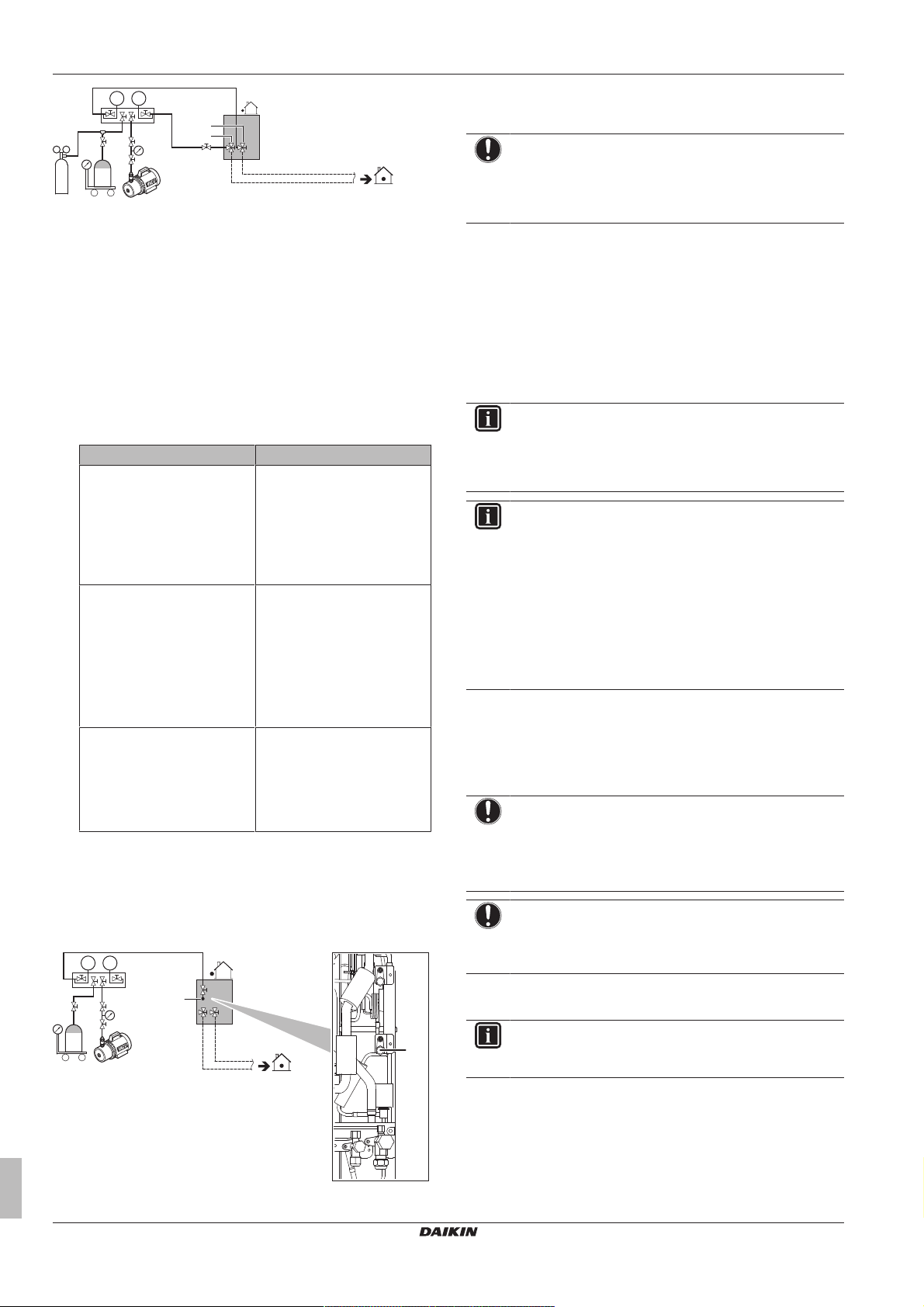 DAIKIN